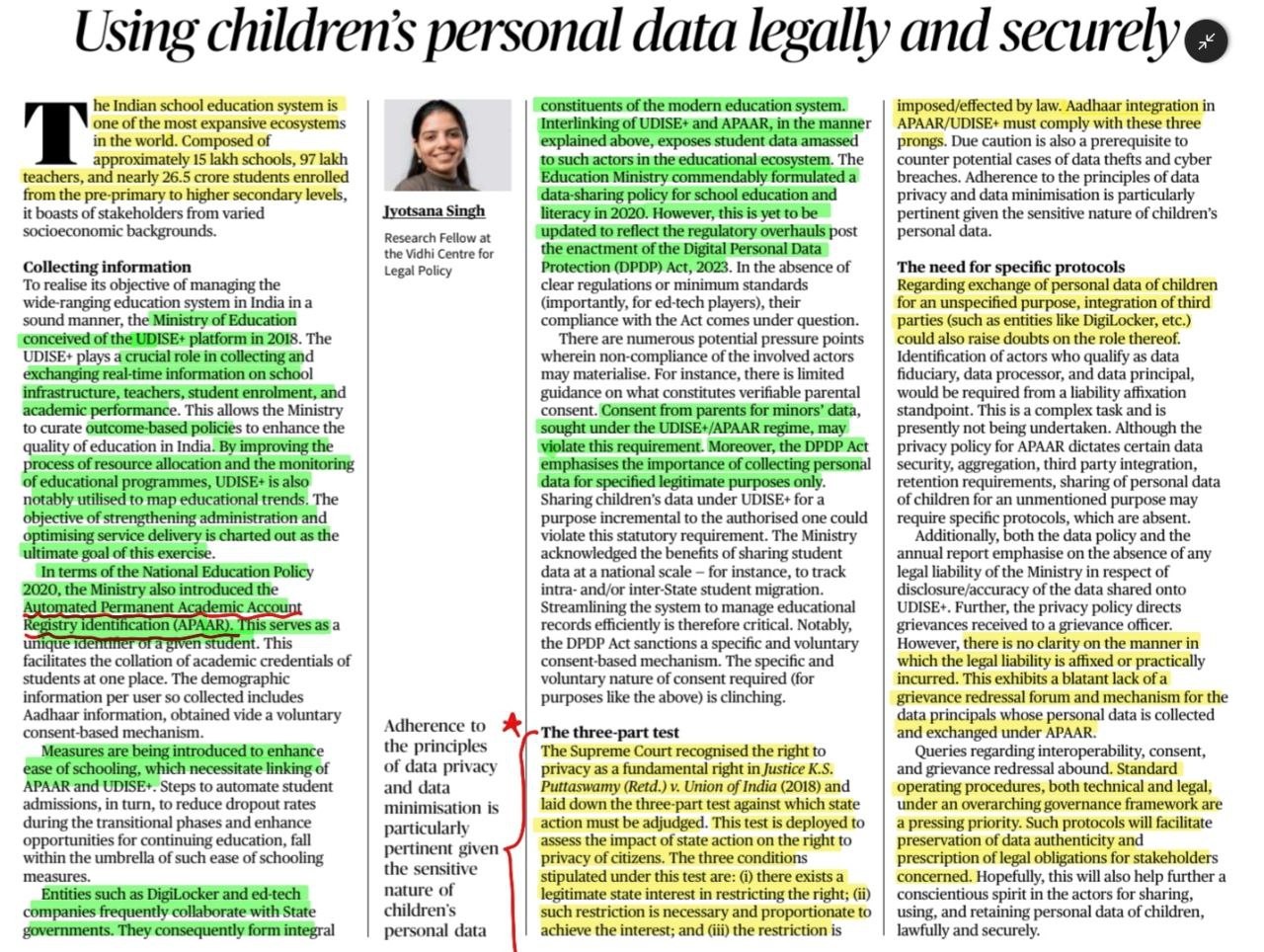 Using children's personal data legally and securely

The Indian school education system is one of the most expansive ecosystems in the world. Composed of approximately 15 lakh schools, 97 lakh teachers, and nearly 26.5 crore students enrolled from the pre-primary to higher secondary levels, it boasts of stakeholders from varied socioeconomic backgrounds.

Collecting information
To realise its objective of managing the wide-ranging education system in India in a sound manner, the Ministry of Education conceived of the UDISE+ platform in 2018. The UDISE+ plays a crucial role in collecting and exchanging real-time information on school infrastructure, teachers, student enrolment, and academic performance. This allows the Ministry to curate outcome-based policies to enhance the quality of education in India. By improving the process of resource allocation and the monitoring of educational programmes, UDISE+ is also notably utilised to map educational trends. The objective of strengthening administration and optimising service delivery is charted out as the ultimate goal of this exercise.

In terms of the National Education Policy 2020, the Ministry also introduced the Automated Permanent Academic Account Registry identification (APAAR). This serves as a unique identifier of a given student. This facilitates the collation of academic credentials of students at one place. The demographic information per user so collected includes Aadhaar information, obtained vide a voluntary consent-based mechanism.

Measures are being introduced to enhance ease of schooling, which necessitate linking of APAAR and UDISE+. Steps to automate student admissions, in turn, to reduce dropout rates during the transitional phases and enhance opportunities for continuing education, fall within the umbrella of such ease of schooling measures.

Entities such as DigiLocker and ed-tech companies frequently collaborate with State governments. They consequently form integral

Jyotsana Singh
Research Fellow at the Vidhi Centre for Legal Policy

Adherence to the principles of data privacy and data minimisation is particularly pertinent given the sensitive nature of children's personal data

constituents of the modern education system. Interlinking of UDISE+ and APAAR, in the manner explained above, exposes student data amassed to such actors in the educational ecosystem. The Education Ministry commendably formulated a data-sharing policy for school education and literacy in 2020. However, this is yet to be updated to reflect the regulatory overhauls post the enactment of the Digital Personal Data Protection (DPDP) Act, 2023. In the absence of clear regulations or minimum standards (importantly, for ed-tech players), their compliance with the Act comes under question.

There are numerous potential pressure points wherein non-compliance of the involved actors may materialise. For instance, there is limited guidance on what constitutes verifiable parental consent. Consent from parents for minors' data, sought under the UDISE+/APAAR regime, may violate this requirement. Moreover, the DPDP Act emphasises the importance of collecting personal data for specified legitimate purposes only. Sharing children's data under UDISE+ for a purpose incremental to the authorised one could violate this statutory requirement. The Ministry acknowledged the benefits of sharing student data at a national scale – for instance, to track intra- and/or inter-State student migration. Streamlining the system to manage educational records efficiently is therefore critical. Notably, the DPDP Act sanctions a specific and voluntary consent-based mechanism. The specific and voluntary nature of consent required (for purposes like the above) is clinching.

The three-part test
The Supreme Court recognised the right to privacy as a fundamental right in Justice K.S. Puttaswamy (Retd.) v. Union of India (2018) and laid down the three-part test against which state action must be adjudged. This test is deployed to assess the impact of state action on the right to privacy of citizens. The three conditions stipulated under this test are: (i) there exists a legitimate state interest in restricting the right; (ii) such restriction is necessary and proportionate to achieve the interest; and (iii) the restriction is

imposed/effected by law. Aadhaar integration in APAAR/UDISE+ must comply with these three prongs. Due caution is also a prerequisite to counter potential cases of data thefts and cyber breaches. Adherence to the principles of data privacy and data minimisation is particularly pertinent given the sensitive nature of children's personal data.

The need for specific protocols
Regarding exchange of personal data of children for an unspecified purpose, integration of third parties (such as entities like DigiLocker, etc.) could also raise doubts on the role thereof. Identification of actors who qualify as data fiduciary, data processor, and data principal, would be required from a liability affixation standpoint. This is a complex task and is presently not being undertaken. Although the privacy policy for APAAR dictates certain data security, aggregation, third party integration, retention requirements, sharing of personal data of children for an unmentioned purpose may require specific protocols, which are absent.

Additionally, both the data policy and the annual report emphasise on the absence of any legal liability of the Ministry in respect of disclosure/accuracy of the data shared onto UDISE+. Further, the privacy policy directs grievances received to a grievance officer. However, there is no clarity on the manner in which the legal liability is affixed or practically incurred. This exhibits a blatant lack of a grievance redressal forum and mechanism for the data principals whose personal data is collected and exchanged under APAAR.

Queries regarding interoperability, consent, and grievance redressal abound. Standard operating procedures, both technical and legal, under an overarching governance framework are a pressing priority. Such protocols will facilitate preservation of data authenticity and prescription of legal obligations for stakeholders concerned. Hopefully, this will also help further a conscientious spirit in the actors for sharing, using, and retaining personal data of children, lawfully and securely.